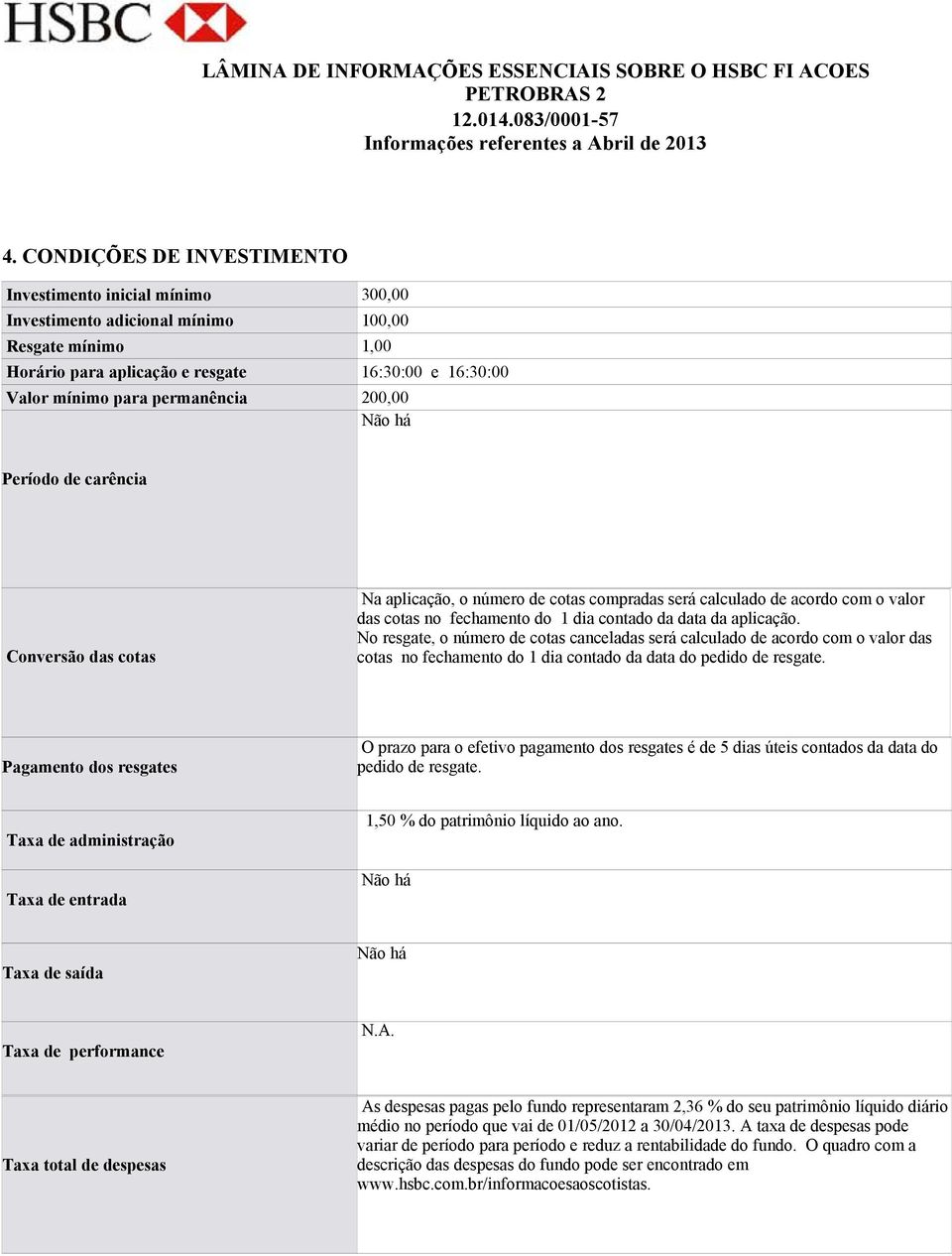 HSBC

LÂMINA DE INFORMAÇÕES ESSENCIAIS SOBRE O HSBC FI ACOES PETROBRAS 2
12.014.083/0001-57
Informações referentes a Abril de 2013

4. CONDIÇÕES DE INVESTIMENTO

| | |
|---|---|
| Investimento inicial mínimo | 300,00 |
| Investimento adicional mínimo | 100,00 |
| Resgate mínimo | 1,00 |
| Horário para aplicação e resgate | 16:30:00 e 16:30:00 |
| Valor mínimo para permanência | 200,00 |
| Período de carência | Não há |
| Conversão das cotas | Na aplicação, o número de cotas compradas será calculado de acordo com o valor das cotas no fechamento do 1 dia contado da data da aplicação. No resgate, o número de cotas canceladas será calculado de acordo com o valor das cotas no fechamento do 1 dia contado da data do pedido de resgate. |
| Pagamento dos resgates | O prazo para o efetivo pagamento dos resgates é de 5 dias úteis contados da data do pedido de resgate. |
| Taxa de administração | 1,50 % do patrimônio líquido ao ano. |
| Taxa de entrada | Não há |
| Taxa de saída | Não há |
| Taxa de performance | N.A. |
| Taxa total de despesas | As despesas pagas pelo fundo representaram 2,36 % do seu patrimônio líquido diário médio no período que vai de 01/05/2012 a 30/04/2013. A taxa de despesas pode variar de período para período e reduz a rentabilidade do fundo. O quadro com a descrição das despesas do fundo pode ser encontrado em www.hsbc.com.br/informacoesaoscotistas. |